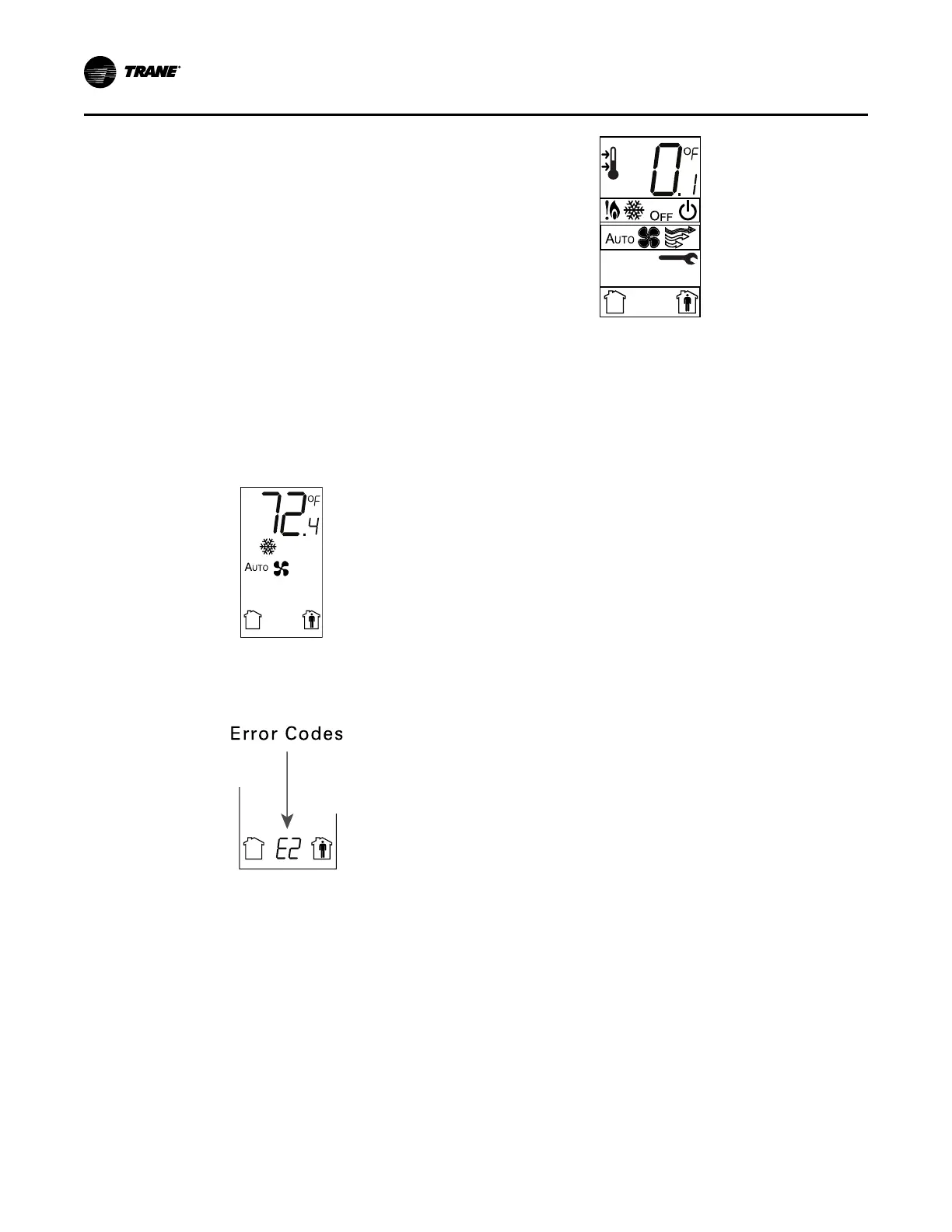 TRANE

0.1 °F

OFF

AUTO

72.4 °F

AUTO

Error Codes

E2